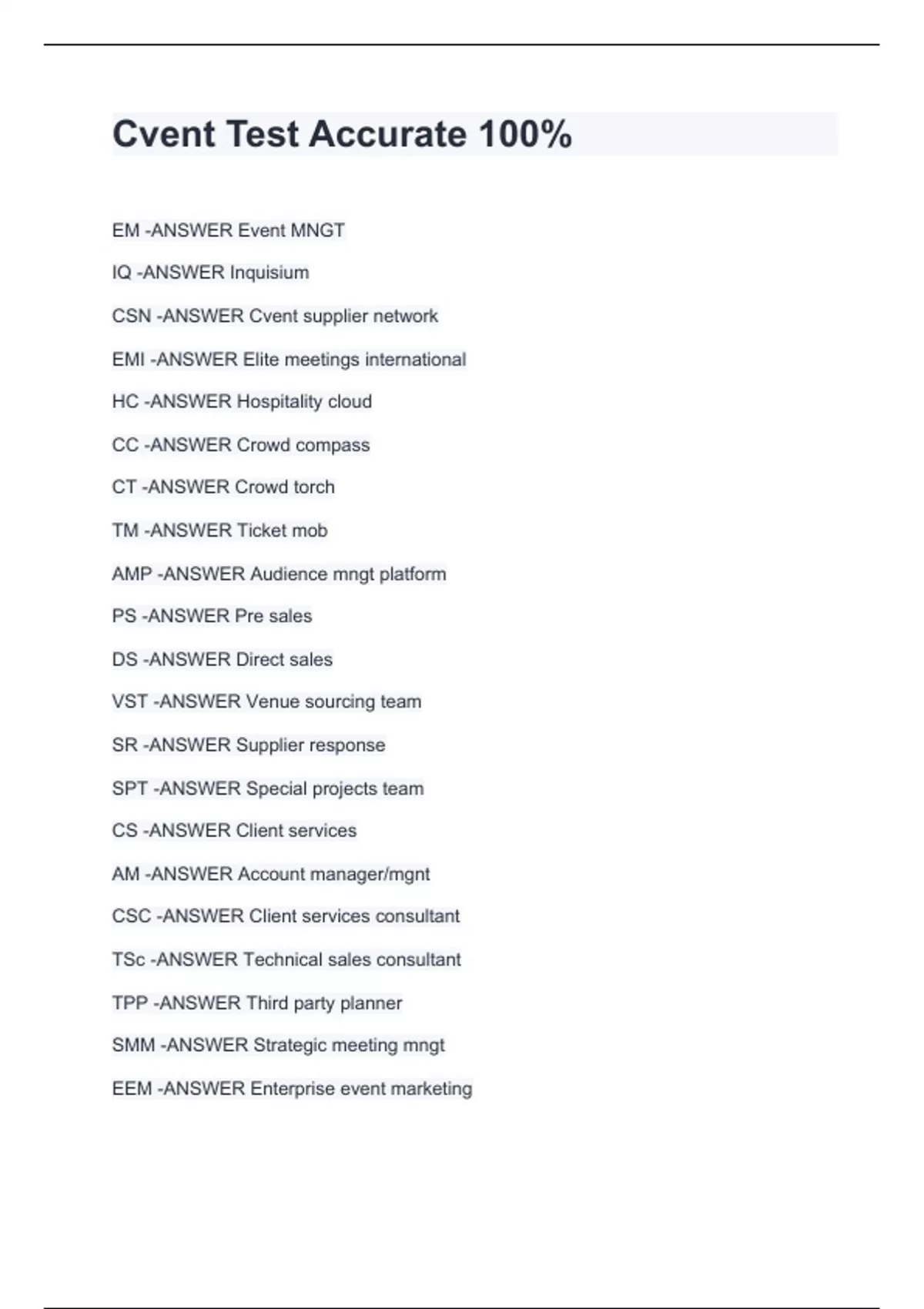 Cvent Test Accurate 100%

EM -ANSWER Event MNGT

IQ -ANSWER Inquisium

CSN -ANSWER Cvent supplier network

EMI -ANSWER Elite meetings international

HC -ANSWER Hospitality cloud

CC -ANSWER Crowd compass

CT -ANSWER Crowd torch

TM -ANSWER Ticket mob

AMP -ANSWER Audience mngt platform

PS -ANSWER Pre sales

DS -ANSWER Direct sales

VST -ANSWER Venue sourcing team

SR -ANSWER Supplier response

SPT -ANSWER Special projects team

CS -ANSWER Client services

AM -ANSWER Account manager/mgnt

CSC -ANSWER Client services consultant

TSc -ANSWER Technical sales consultant

TPP -ANSWER Third party planner

SMM -ANSWER Strategic meeting mngt

EEM -ANSWER Enterprise event marketing